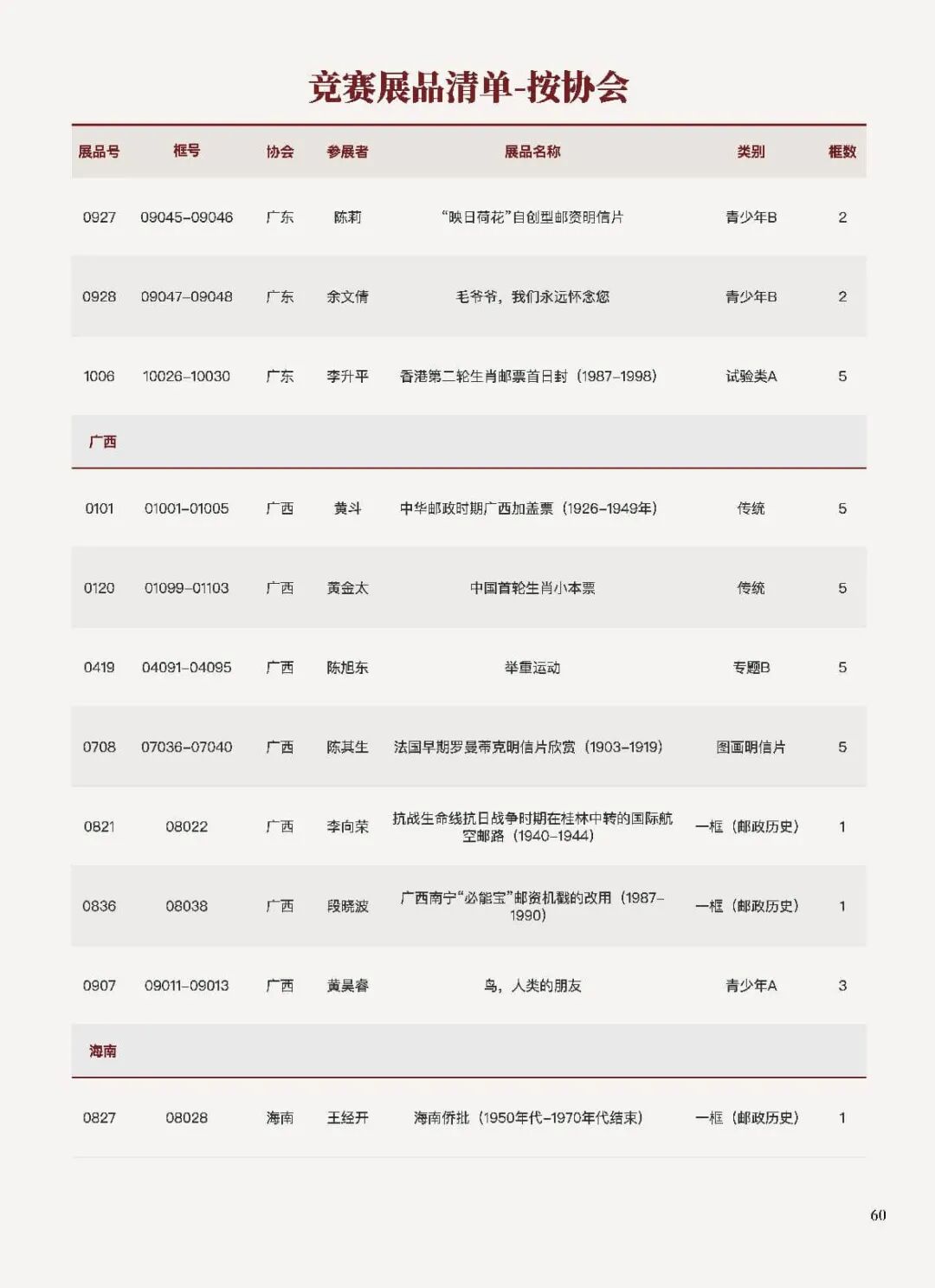 竞赛展品清单-按协会

| 展品号 | 框号 | 协会 | 参展者 | 展品名称 | 类别 | 框数 |
|---|---|---|---|---|---|---|
| 0927 | 09045-09046 | 广东 | 陈莉 | “映日荷花”自创型邮资明信片 | 青少年B | 2 |
| 0928 | 09047-09048 | 广东 | 余文倩 | 毛爷爷，我们永远怀念您 | 青少年B | 2 |
| 1006 | 10026-10030 | 广东 | 李升平 | 香港第二轮生肖邮票首日封（1987-1998） | 试验类A | 5 |
| 广西 | | | | | | |
| 0101 | 01001-01005 | 广西 | 黄斗 | 中华邮政时期广西加盖票（1926-1949年） | 传统 | 5 |
| 0120 | 01099-01103 | 广西 | 黄金太 | 中国首轮生肖小本票 | 传统 | 5 |
| 0419 | 04091-04095 | 广西 | 陈旭东 | 举重运动 | 专题B | 5 |
| 0708 | 07036-07040 | 广西 | 陈其生 | 法国早期罗曼蒂克明信片欣赏（1903-1919） | 图画明信片 | 5 |
| 0821 | 08022 | 广西 | 李向荣 | 抗战生命线抗日战争时期在桂林中转的国际航空邮路（1940-1944） | 一框（邮政历史） | 1 |
| 0836 | 08038 | 广西 | 段晓波 | 广西南宁“必能宝”邮资机戳的改用（1987-1990） | 一框（邮政历史） | 1 |
| 0907 | 09011-09013 | 广西 | 黄昊睿 | 鸟，人类的朋友 | 青少年A | 3 |
| 海南 | | | | | | |
| 0827 | 08028 | 海南 | 王经开 | 海南侨批（1950年代-1970年代结束） | 一框（邮政历史） | 1 |

60